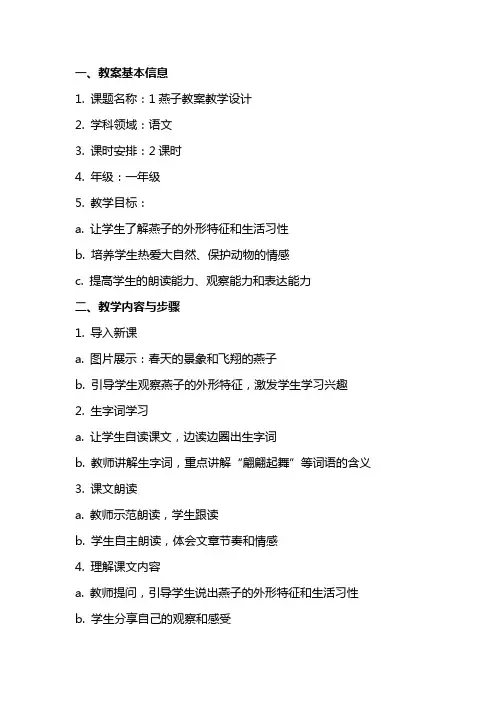 一、教案基本信息

1. 课题名称：1 燕子教案教学设计

2. 学科领域：语文

3. 课时安排：2 课时

4. 年级：一年级

5. 教学目标：

a. 让学生了解燕子的外形特征和生活习性

b. 培养学生热爱大自然、保护动物的情感

c. 提高学生的朗读能力、观察能力和表达能力

二、教学内容与步骤

1. 导入新课

a. 图片展示：春天的景象和飞翔的燕子

b. 引导学生观察燕子的外形特征，激发学生学习兴趣

2. 生字词学习

a. 让学生自读课文，边读边圈出生字词

b. 教师讲解生字词，重点讲解“翩翩起舞”等词语的含义

3. 课文朗读

a. 教师示范朗读，学生跟读

b. 学生自主朗读，体会文章节奏和情感

4. 理解课文内容

a. 教师提问，引导学生说出燕子的外形特征和生活习性

b. 学生分享自己的观察和感受